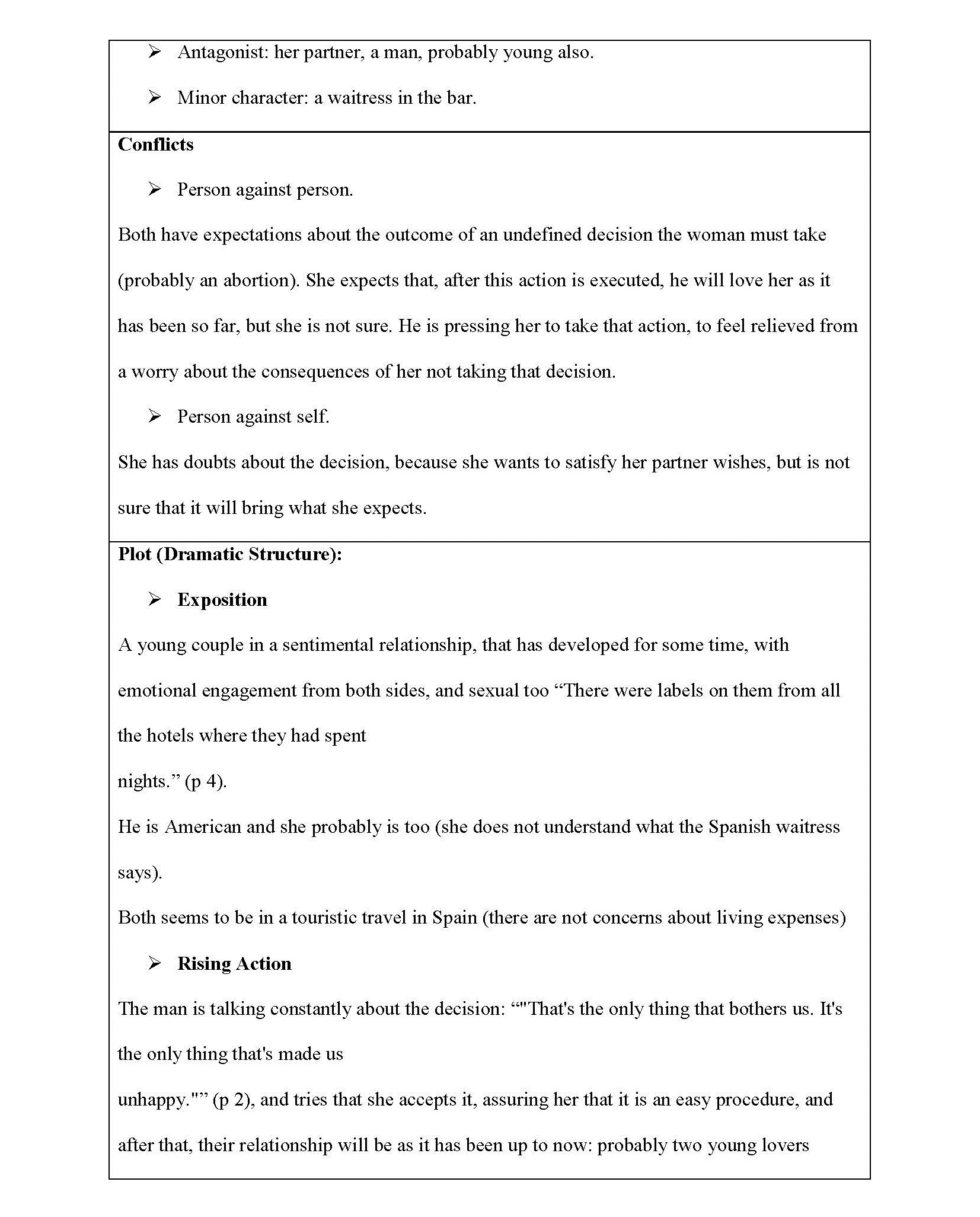 ➢ Antagonist: her partner, a man, probably young also.

➢ Minor character: a waitress in the bar.

**Conflicts**

➢ Person against person.

Both have expectations about the outcome of an undefined decision the woman must take (probably an abortion). She expects that, after this action is executed, he will love her as it has been so far, but she is not sure. He is pressing her to take that action, to feel relieved from a worry about the consequences of her not taking that decision.

➢ Person against self.

She has doubts about the decision, because she wants to satisfy her partner wishes, but is not sure that it will bring what she expects.

**Plot (Dramatic Structure):**

➢ **Exposition**

A young couple in a sentimental relationship, that has developed for some time, with emotional engagement from both sides, and sexual too “There were labels on them from all the hotels where they had spent
nights.” (p 4).
He is American and she probably is too (she does not understand what the Spanish waitress says).
Both seems to be in a touristic travel in Spain (there are not concerns about living expenses)

➢ **Rising Action**

The man is talking constantly about the decision: “"That's the only thing that bothers us. It's the only thing that's made us
unhappy."” (p 2), and tries that she accepts it, assuring her that it is an easy procedure, and after that, their relationship will be as it has been up to now: probably two young lovers